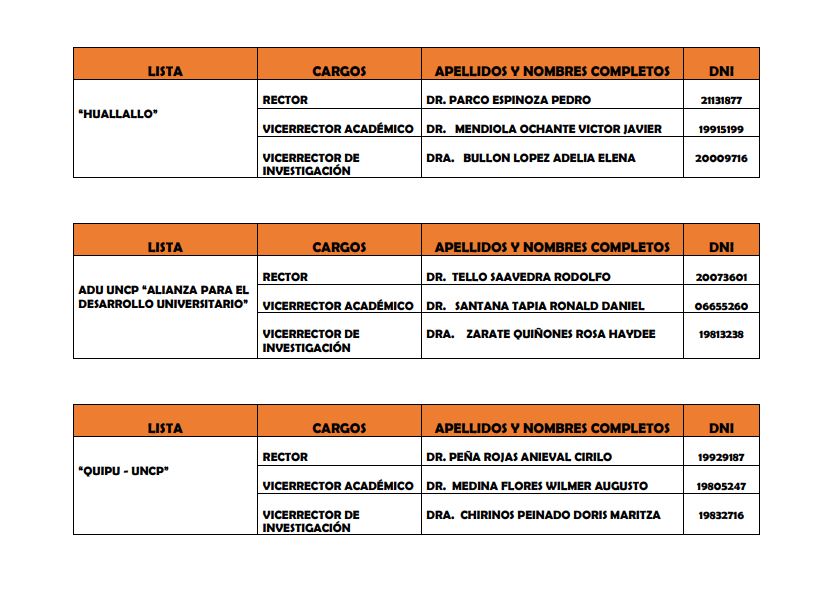 | LISTA | CARGOS | APELLIDOS Y NOMBRES COMPLETOS | DNI |
|---|---|---|---|
| "HUALLALLO" | RECTOR | DR. PARCO ESPINOZA PEDRO | 21131877 |
| | VICERRECTOR ACADÉMICO | DR. MENDIOLA OCHANTE VICTOR JAVIER | 19915199 |
| | VICERRECTOR DE INVESTIGACIÓN | DRA. BULLON LOPEZ ADELIA ELENA | 20009716 |

| LISTA | CARGOS | APELLIDOS Y NOMBRES COMPLETOS | DNI |
|---|---|---|---|
| ADU UNCP "ALIANZA PARA EL DESARROLLO UNIVERSITARIO" | RECTOR | DR. TELLO SAAVEDRA RODOLFO | 20073601 |
| | VICERRECTOR ACADÉMICO | DR. SANTANA TAPIA RONALD DANIEL | 06655260 |
| | VICERRECTOR DE INVESTIGACIÓN | DRA. ZARATE QUIÑONES ROSA HAYDEE | 19813238 |

| LISTA | CARGOS | APELLIDOS Y NOMBRES COMPLETOS | DNI |
|---|---|---|---|
| "QUIPU - UNCP" | RECTOR | DR. PEÑA ROJAS ANIEVAL CIRILO | 19929187 |
| | VICERRECTOR ACADÉMICO | DR. MEDINA FLORES WILMER AUGUSTO | 19805247 |
| | VICERRECTOR DE INVESTIGACIÓN | DRA. CHIRINOS PEINADO DORIS MARITZA | 19832716 |